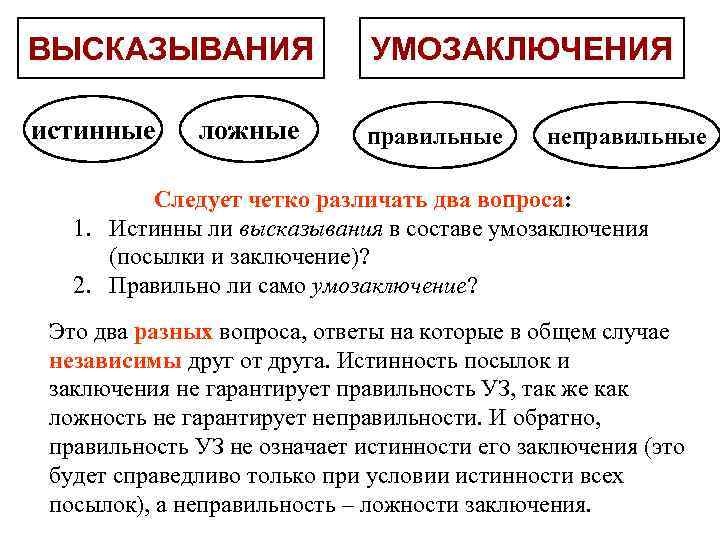 ВЫСКАЗЫВАНИЯ

УМОЗАКЛЮЧЕНИЯ

истинные

ложные

правильные

неправильные

Следует четко различать два вопроса:

1. Истинны ли высказывания в составе умозаключения (посылки и заключение)?
2. Правильно ли само умозаключение?

Это два разных вопроса, ответы на которые в общем случае независимы друг от друга. Истинность посылок и заключения не гарантирует правильность УЗ, так же как ложность не гарантирует неправильности. И обратно, правильность УЗ не означает истинности его заключения (это будет справедливо только при условии истинности всех посылок), а неправильность – ложности заключения.